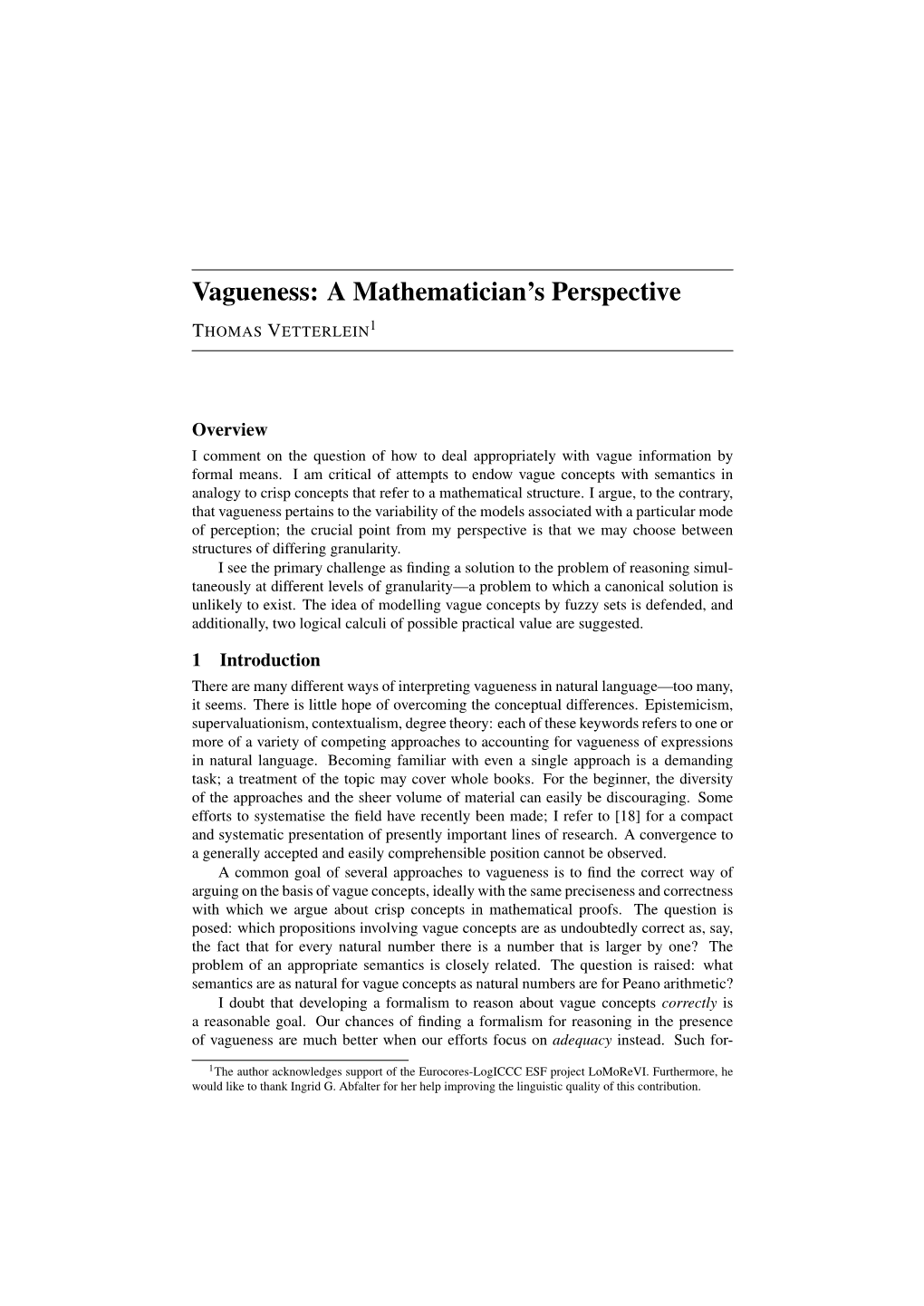 Vagueness: A Mathematician's Perspective

THOMAS VETTERLEIN$^1$

Overview

I comment on the question of how to deal appropriately with vague information by formal means. I am critical of attempts to endow vague concepts with semantics in analogy to crisp concepts that refer to a mathematical structure. I argue, to the contrary, that vagueness pertains to the variability of the models associated with a particular mode of perception; the crucial point from my perspective is that we may choose between structures of differing granularity.

I see the primary challenge as finding a solution to the problem of reasoning simultaneously at different levels of granularity—a problem to which a canonical solution is unlikely to exist. The idea of modelling vague concepts by fuzzy sets is defended, and additionally, two logical calculi of possible practical value are suggested.

1 Introduction

There are many different ways of interpreting vagueness in natural language—too many, it seems. There is little hope of overcoming the conceptual differences. Epistemicism, supervaluationism, contextualism, degree theory: each of these keywords refers to one or more of a variety of competing approaches to accounting for vagueness of expressions in natural language. Becoming familiar with even a single approach is a demanding task; a treatment of the topic may cover whole books. For the beginner, the diversity of the approaches and the sheer volume of material can easily be discouraging. Some efforts to systematise the field have recently been made; I refer to [18] for a compact and systematic presentation of presently important lines of research. A convergence to a generally accepted and easily comprehensible position cannot be observed.

A common goal of several approaches to vagueness is to find the correct way of arguing on the basis of vague concepts, ideally with the same preciseness and correctness with which we argue about crisp concepts in mathematical proofs. The question is posed: which propositions involving vague concepts are as undoubtedly correct as, say, the fact that for every natural number there is a number that is larger by one? The problem of an appropriate semantics is closely related. The question is raised: what semantics are as natural for vague concepts as natural numbers are for Peano arithmetic?

I doubt that developing a formalism to reason about vague concepts correctly is a reasonable goal. Our chances of finding a formalism for reasoning in the presence of vagueness are much better when our efforts focus on adequacy instead. Such for-

$^1$The author acknowledges support of the Eurocores-LogICCC ESF project LoMoReVI. Furthermore, he would like to thank Ingrid G. Abfalter for her help improving the linguistic quality of this contribution.